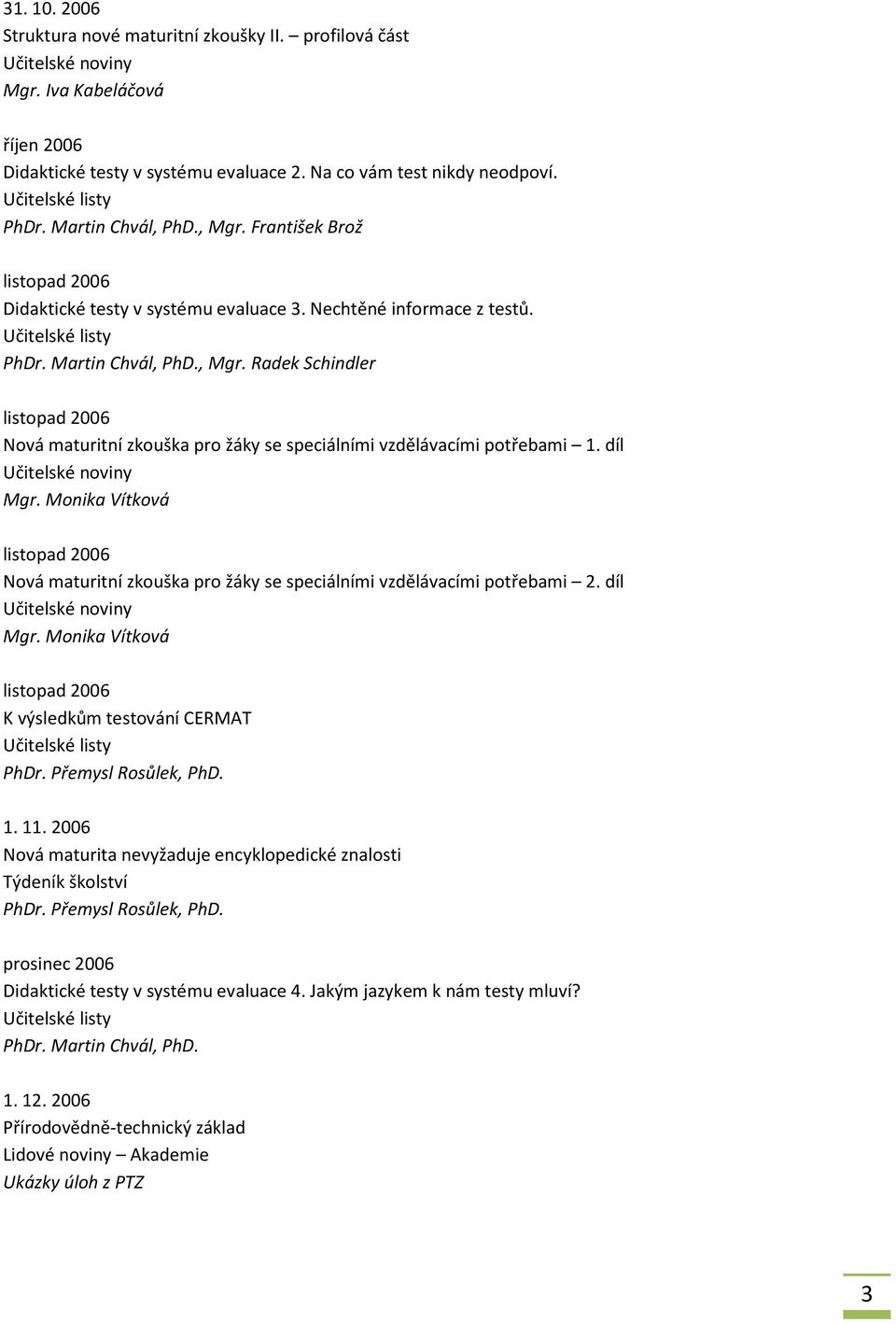 31. 10. 2006
Struktura nové maturitní zkoušky II. – profilová část
Učitelské noviny
Mgr. Iva Kabeláčová

říjen 2006
Didaktické testy v systému evaluace 2. Na co vám test nikdy neodpoví.
Učitelské listy
PhDr. Martin Chvál, PhD., Mgr. František Brož

listopad 2006
Didaktické testy v systému evaluace 3. Nechtěné informace z testů.
Učitelské listy
PhDr. Martin Chvál, PhD., Mgr. Radek Schindler

listopad 2006
Nová maturitní zkouška pro žáky se speciálními vzdělávacími potřebami – 1. díl
Učitelské noviny
Mgr. Monika Vítková

listopad 2006
Nová maturitní zkouška pro žáky se speciálními vzdělávacími potřebami – 2. díl
Učitelské noviny
Mgr. Monika Vítková

listopad 2006
K výsledkům testování CERMAT
Učitelské listy
PhDr. Přemysl Rosůlek, PhD.

1. 11. 2006
Nová maturita nevyžaduje encyklopedické znalosti
Týdeník školství
PhDr. Přemysl Rosůlek, PhD.

prosinec 2006
Didaktické testy v systému evaluace 4. Jakým jazykem k nám testy mluví?
Učitelské listy
PhDr. Martin Chvál, PhD.

1. 12. 2006
Přírodovědně-technický základ
Lidové noviny – Akademie
Ukázky úloh z PTZ

3